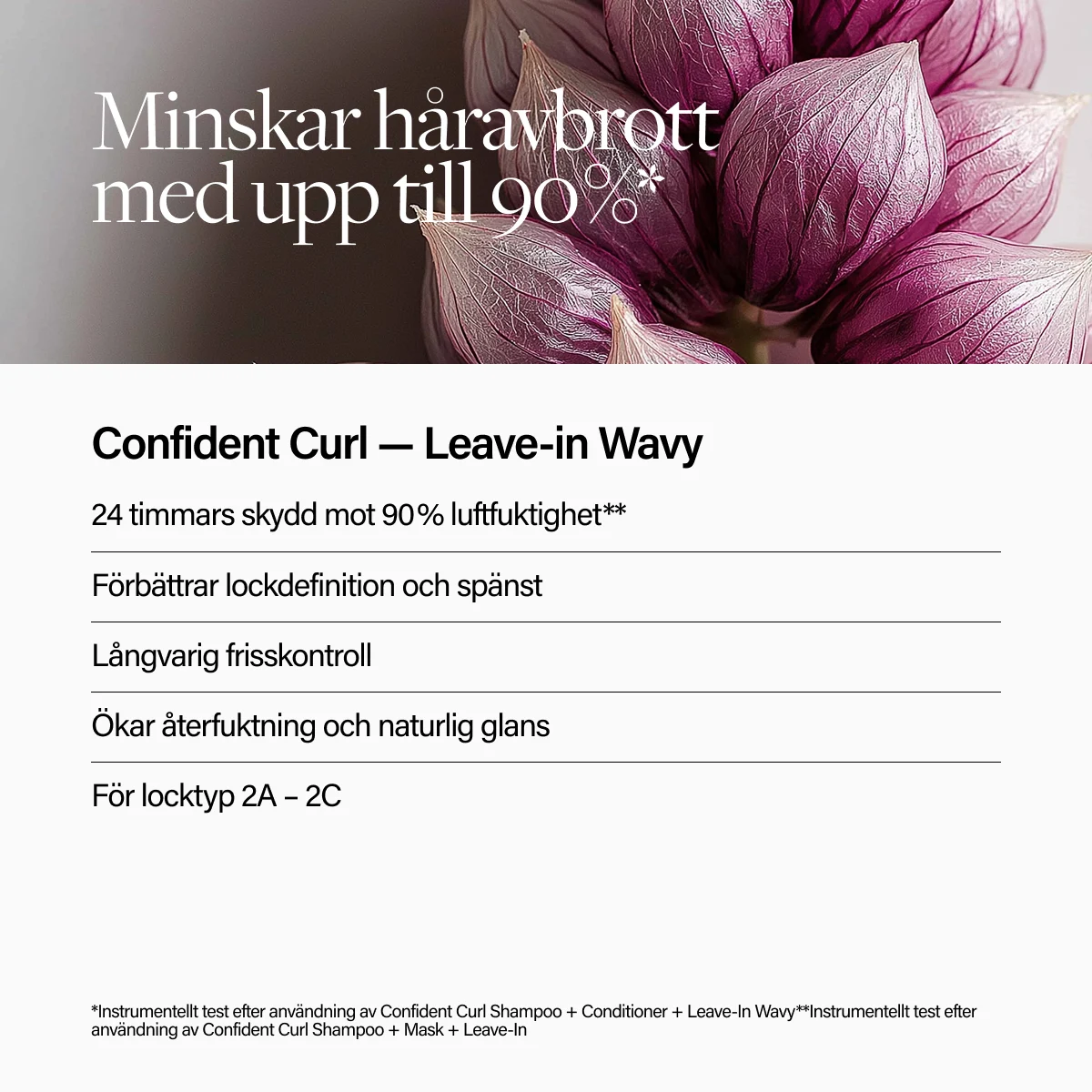 Minskar håravbrott med upp till 90%*

Confident Curl — Leave-in Wavy

24 timmars skydd mot 90% luftfuktighet**

Förbättrar lockdefinition och spänst

Långvarig frisskontroll

Ökar återfuktning och naturlig glans

För locktyp 2A – 2C

*Instrumentellt test efter användning av Confident Curl Shampoo + Conditioner + Leave-In Wavy**Instrumentellt test efter användning av Confident Curl Shampoo + Mask + Leave-In